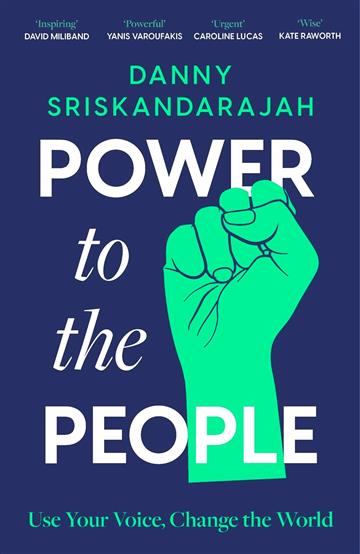 'Inspiring'
DAVID MILIBAND

'Powerful'
YANIS VAROUFAKIS

'Urgent'
CAROLINE LUCAS

'Wise'
KATE RAWORTH

DANNY SRISKANDARAJAH

POWER to the PEOPLE

Use Your Voice, Change the World